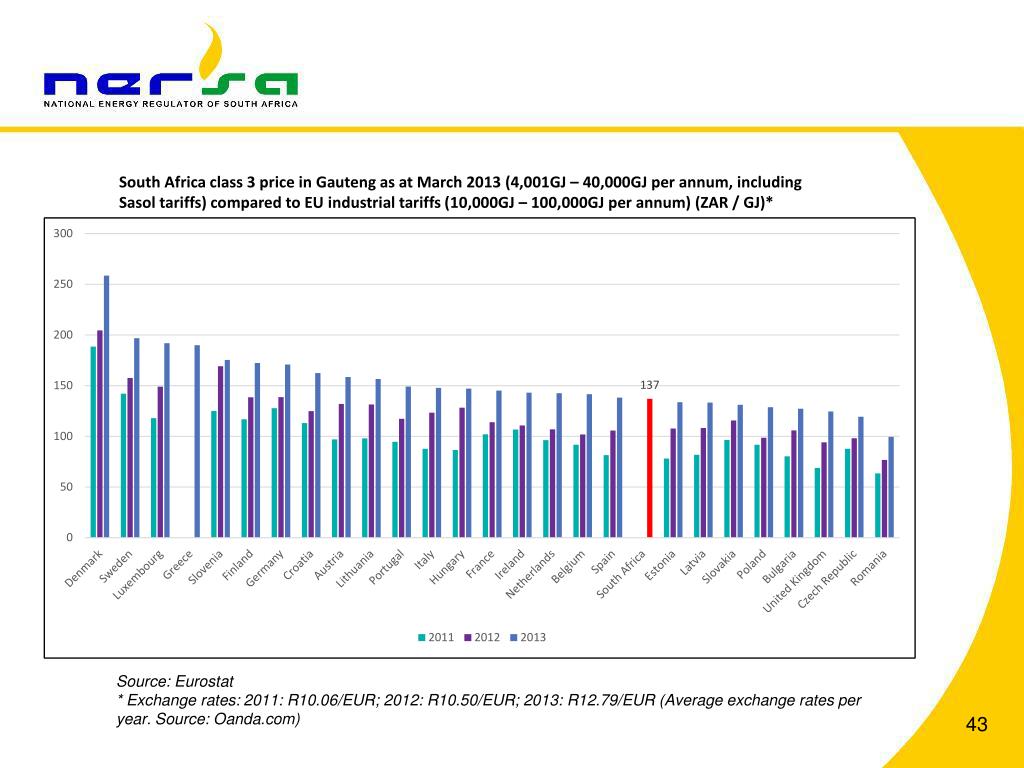 nersa
NATIONAL ENERGY REGULATOR OF SOUTH AFRICA

South Africa class 3 price in Gauteng as at March 2013 (4,001GJ – 40,000GJ per annum, including Sasol tariffs) compared to EU industrial tariffs (10,000GJ – 100,000GJ per annum) (ZAR / GJ)*

300
250
200
150
100
50
0

137

Denmark
Sweden
Luxembourg
Greece
Slovenia
Finland
Germany
Croatia
Austria
Lithuania
Portugal
Italy
Hungary
France
Ireland
Netherlands
Belgium
Spain
South Africa
Estonia
Latvia
Slovakia
Poland
Bulgaria
United Kingdom
Czech Republic
Romania

2011 2012 2013

Source: Eurostat
* Exchange rates: 2011: R10.06/EUR; 2012: R10.50/EUR; 2013: R12.79/EUR (Average exchange rates per year. Source: Oanda.com)

43